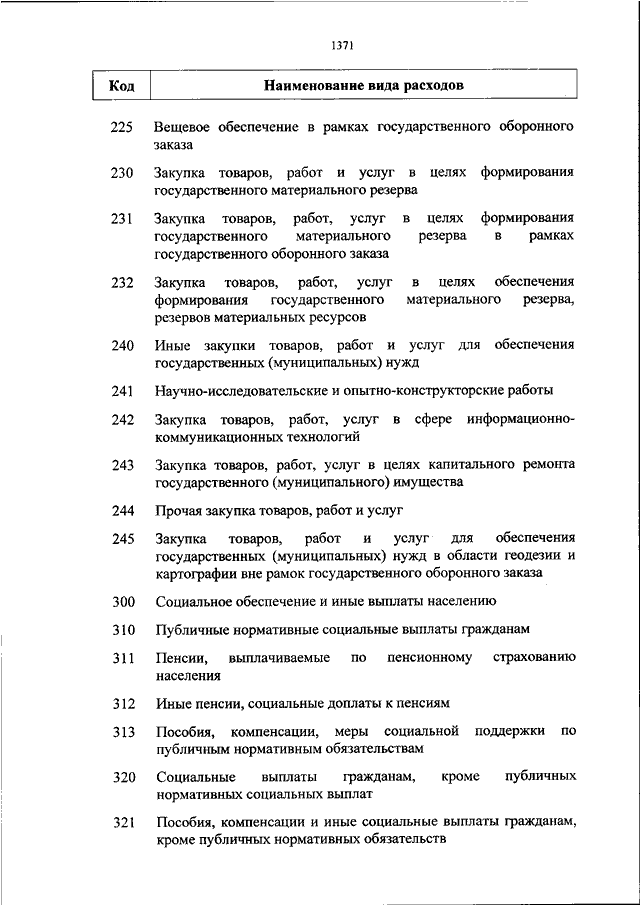 1371

| Код | Наименование вида расходов |
|---|---|
| 225 | Вещевое обеспечение в рамках государственного оборонного заказа |
| 230 | Закупка товаров, работ и услуг в целях формирования государственного материального резерва |
| 231 | Закупка товаров, работ, услуг в целях формирования государственного материального резерва в рамках государственного оборонного заказа |
| 232 | Закупка товаров, работ, услуг в целях обеспечения формирования государственного материального резерва, резервов материальных ресурсов |
| 240 | Иные закупки товаров, работ и услуг для обеспечения государственных (муниципальных) нужд |
| 241 | Научно-исследовательские и опытно-конструкторские работы |
| 242 | Закупка товаров, работ, услуг в сфере информационно-коммуникационных технологий |
| 243 | Закупка товаров, работ, услуг в целях капитального ремонта государственного (муниципального) имущества |
| 244 | Прочая закупка товаров, работ и услуг |
| 245 | Закупка товаров, работ и услуг для обеспечения государственных (муниципальных) нужд в области геодезии и картографии вне рамок государственного оборонного заказа |
| 300 | Социальное обеспечение и иные выплаты населению |
| 310 | Публичные нормативные социальные выплаты гражданам |
| 311 | Пенсии, выплачиваемые по пенсионному страхованию населения |
| 312 | Иные пенсии, социальные доплаты к пенсиям |
| 313 | Пособия, компенсации, меры социальной поддержки по публичным нормативным обязательствам |
| 320 | Социальные выплаты гражданам, кроме публичных нормативных социальных выплат |
| 321 | Пособия, компенсации и иные социальные выплаты гражданам, кроме публичных нормативных обязательств |